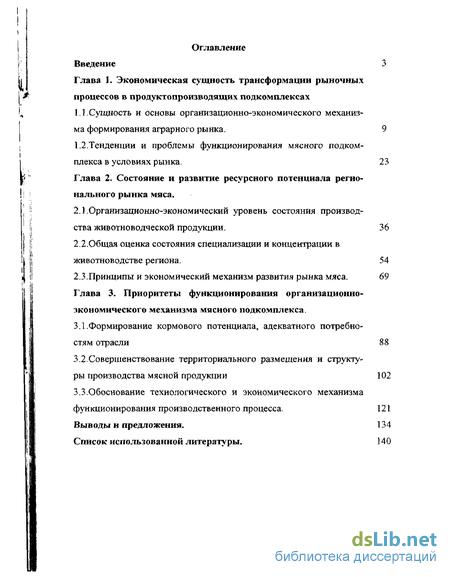 Оглавление

Введение 3

Глава 1. Экономическая сущность трансформации рыночных процессов в продуктопроизводящих подкомплексах

1.1.Сущность и основы организационно-экономического механизма формирования аграрного рынка. 9

1.2.Тенденции и проблемы функционирования мясного подкомплекса в условиях рынка. 23

Глава 2. Состояние и развитие ресурсного потенциала регионального рынка мяса.

2.1.Организационно-экономический уровень состояния производства животноводческой продукции. 36

2.2.Общая оценка состояния специализации и концентрации в животноводстве региона. 54

2.3.Принципы и экономический механизм развития рынка мяса. 69

Глава 3. Приоритеты функционирования организационно-экономического механизма мясного подкомплекса.

3.1.Формирование кормового потенциала, адекватного потребностям отрасли 88

3.2.Совершенствование территориального размещения и структуры производства мясной продукции 102

3.3.Обоснование технологического и экономического механизма функционирования производственного процесса. 121

Выводы и предложения. 134

Список использованной литературы. 140

dsLib.net
библиотека диссертаций